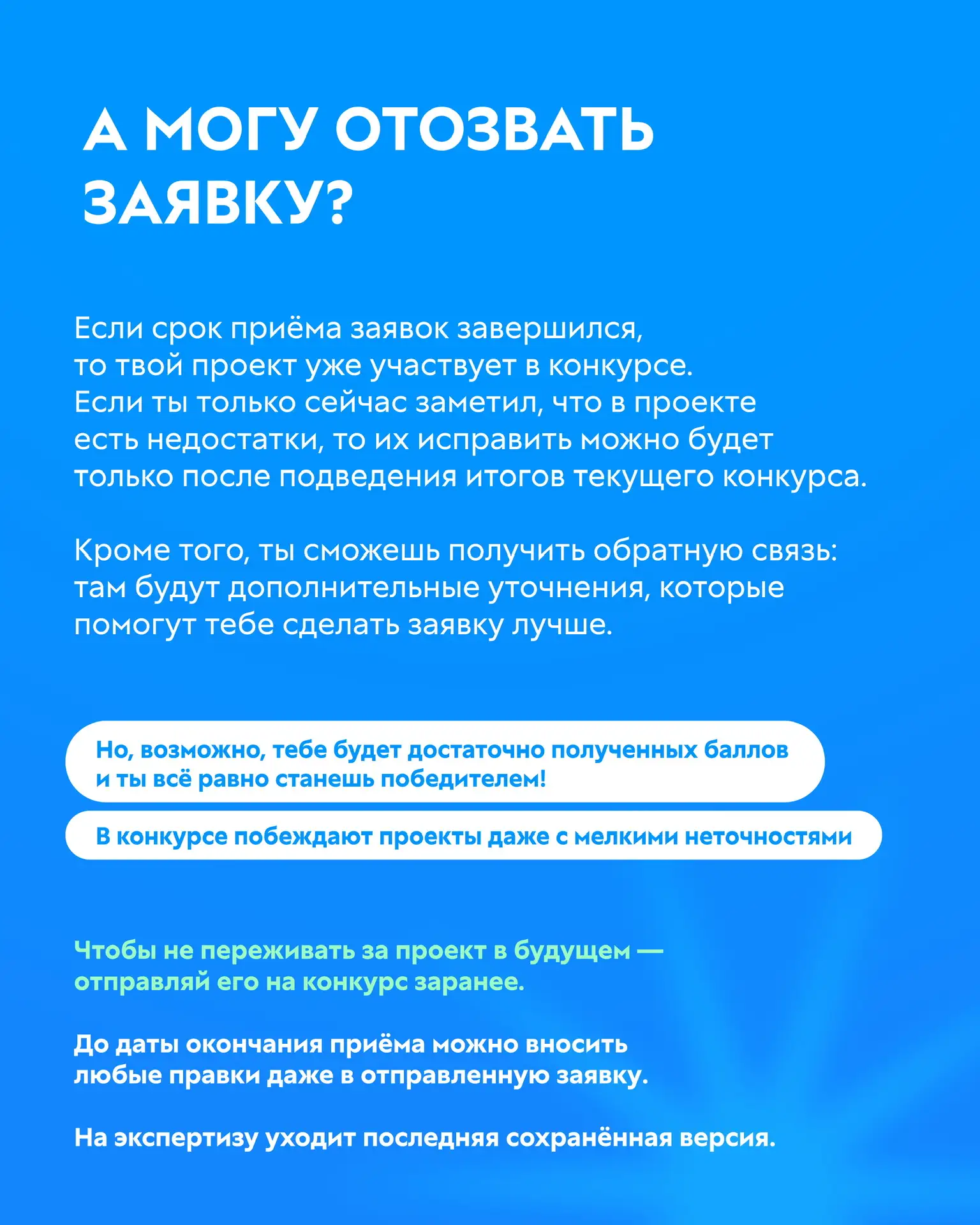 А МОГУ ОТОЗВАТЬ ЗАЯВКУ?

Если срок приёма заявок завершился, то твой проект уже участвует в конкурсе. Если ты только сейчас заметил, что в проекте есть недостатки, то их исправить можно будет только после подведения итогов текущего конкурса.

Кроме того, ты сможешь получить обратную связь: там будут дополнительные уточнения, которые помогут тебе сделать заявку лучше.

Но, возможно, тебе будет достаточно полученных баллов и ты всё равно станешь победителем!

В конкурсе побеждают проекты даже с мелкими неточностями

Чтобы не переживать за проект в будущем — отправляй его на конкурс заранее.

До даты окончания приёма можно вносить любые правки даже в отправленную заявку.

На экспертизу уходит последняя сохранённая версия.